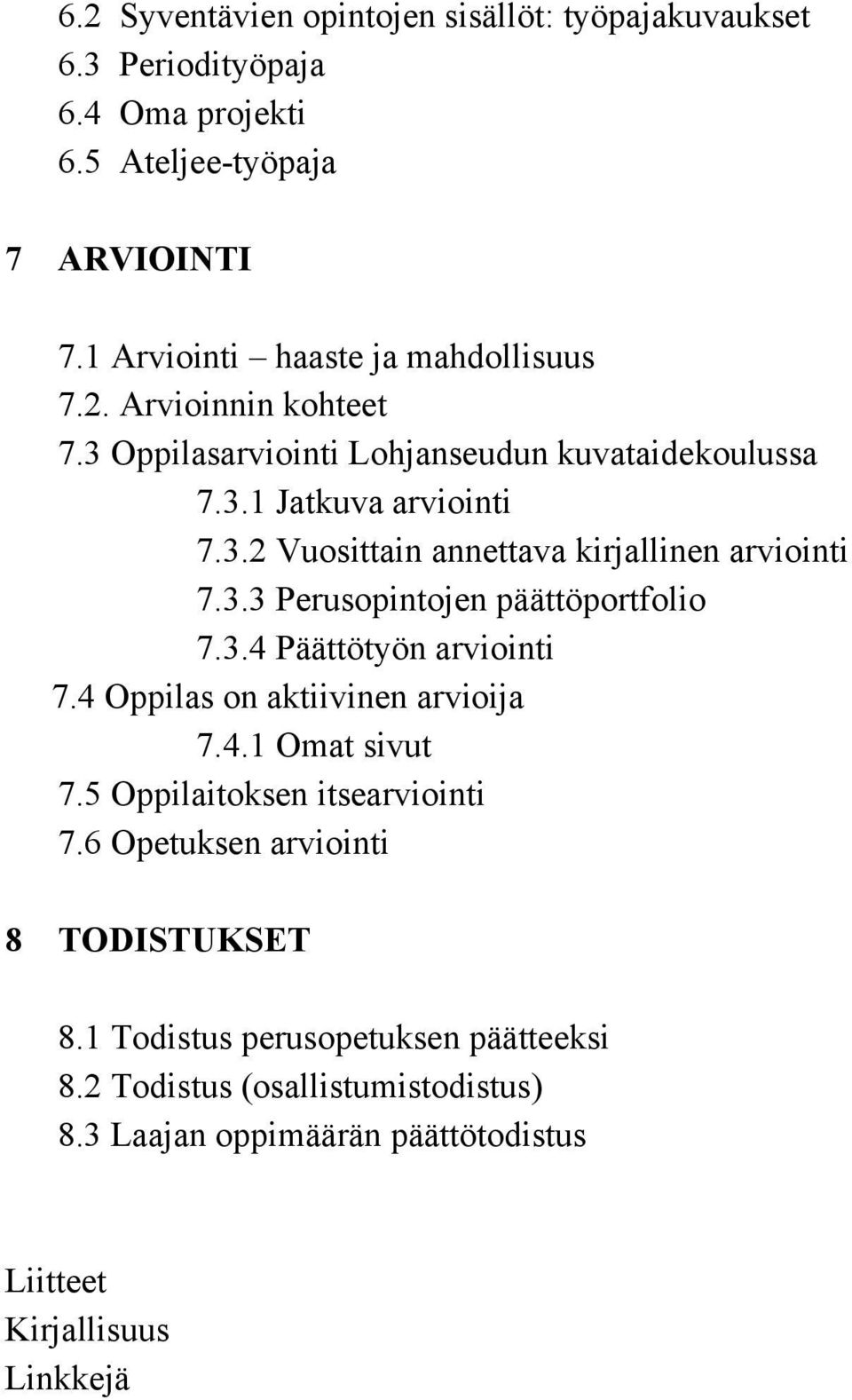 6.2 Syventävien opintojen sisällöt: työpajakuvaukset
6.3 Periodityöpaja
6.4 Oma projekti
6.5 Ateljee-työpaja

7 ARVIOINTI

7.1 Arviointi – haaste ja mahdollisuus
7.2. Arvioinnin kohteet
7.3 Oppilasarviointi Lohjanseudun kuvataidekoulussa
7.3.1 Jatkuva arviointi
7.3.2 Vuosittain annettava kirjallinen arviointi
7.3.3 Perusopintojen päättöportfolio
7.3.4 Päättötyön arviointi
7.4 Oppilas on aktiivinen arvioija
7.4.1 Omat sivut
7.5 Oppilaitoksen itsearviointi
7.6 Opetuksen arviointi

8 TODISTUKSET

8.1 Todistus perusopetuksen päätteeksi
8.2 Todistus (osallistumistodistus)
8.3 Laajan oppimäärän päättötodistus

Liitteet
Kirjallisuus
Linkkejä